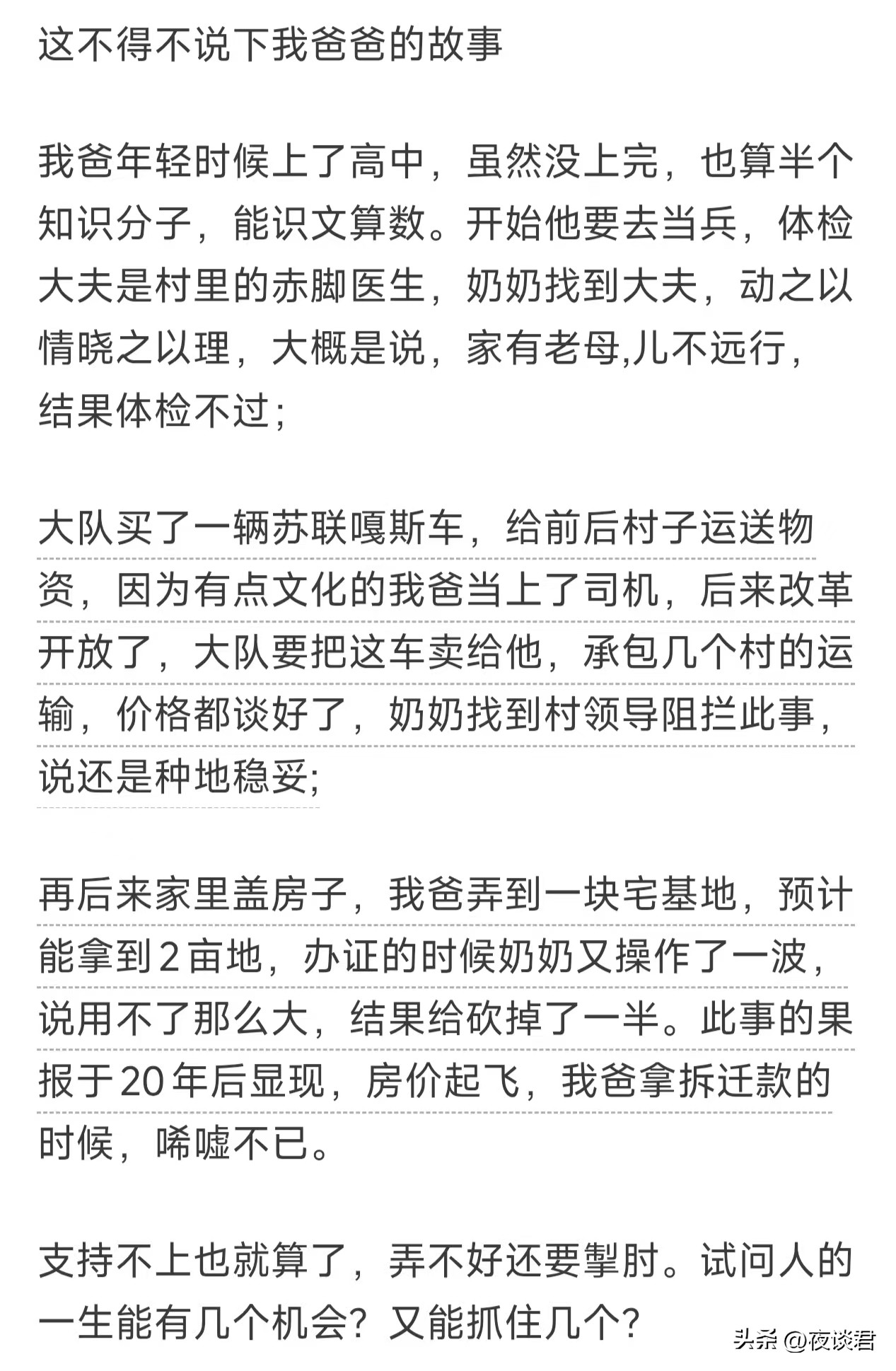 这不得不说下我爸爸的故事

我爸年轻时候上了高中，虽然没上完，也算半个知识分子，能识文算数。开始他要去当兵，体检大夫是村里的赤脚医生，奶奶找到大夫，动之以情晓之以理，大概是说，家有老母,儿不远行，结果体检不过;

大队买了一辆苏联嘎斯车，给前后村子运送物资，因为有点文化的我爸当上了司机，后来改革开放了，大队要把这车卖给他，承包几个村的运输，价格都谈好了，奶奶找到村领导阻拦此事，说还是种地稳妥;

再后来家里盖房子，我爸弄到一块宅基地，预计能拿到2亩地，办证的时候奶奶又操作了一波，说用不了那么大，结果给砍掉了一半。此事的果报于20年后显现，房价起飞，我爸拿拆迁款的时候，唏嘘不已。

支持不上也就算了，弄不好还要掣肘。试问人的一生能有几个机会？又能抓住几个？

头条 @夜谈君